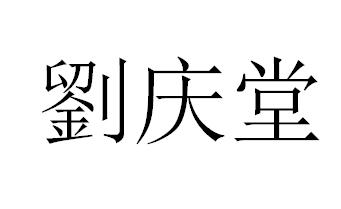 劉庆堂